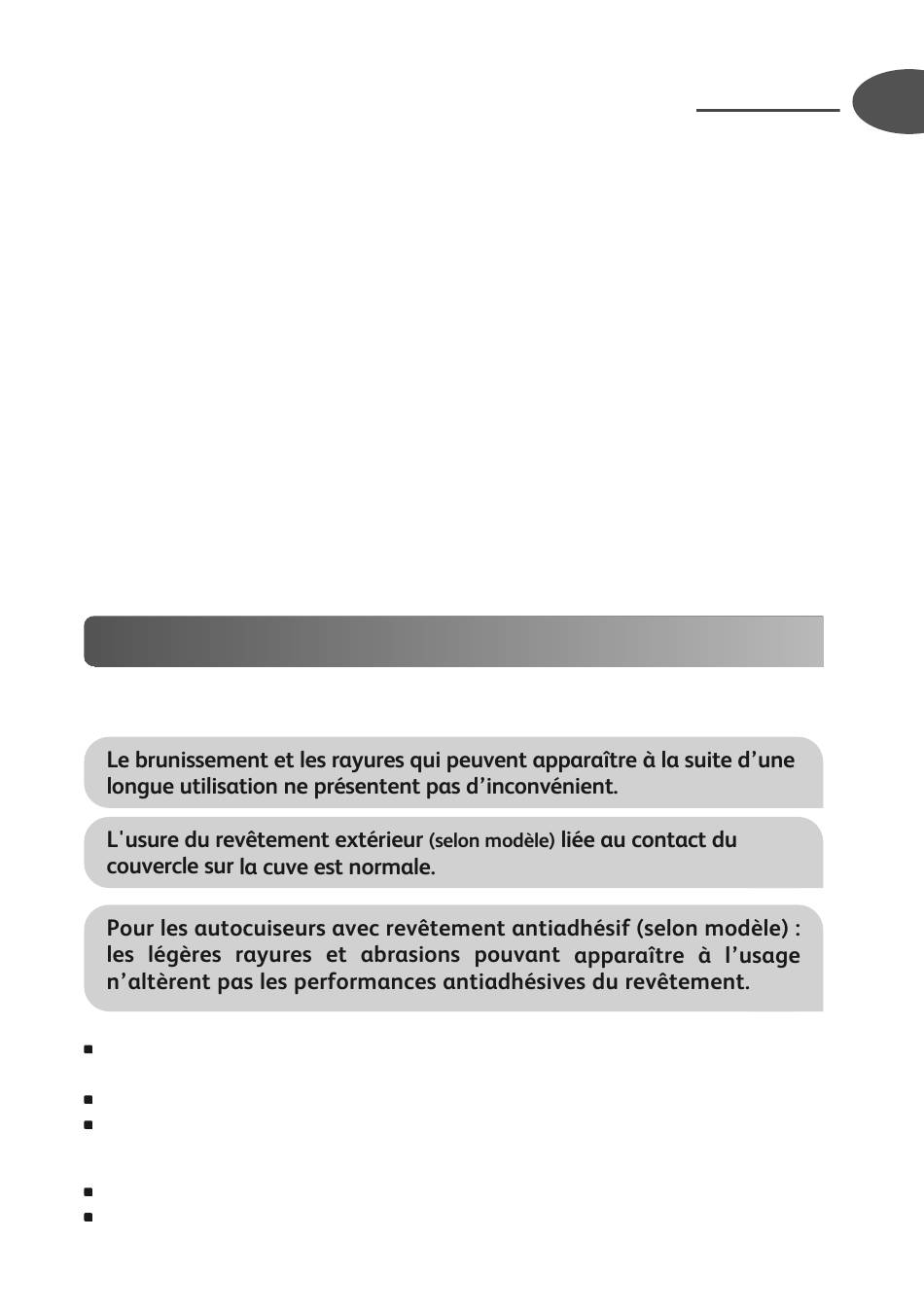 Le brunissement et les rayures qui peuvent apparaître à la suite d'une longue utilisation ne présentent pas d'inconvénient.

L'usure du revêtement extérieur (selon modèle) liée au contact du couvercle sur la cuve est normale.

Pour les autocuiseurs avec revêtement antiadhésif (selon modèle) : les légères rayures et abrasions pouvant apparaître à l'usage n'altèrent pas les performances antiadhésives du revêtement.